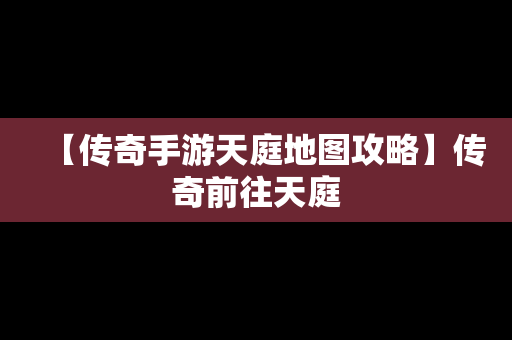 【传奇手游天庭地图攻略】传奇前往天庭